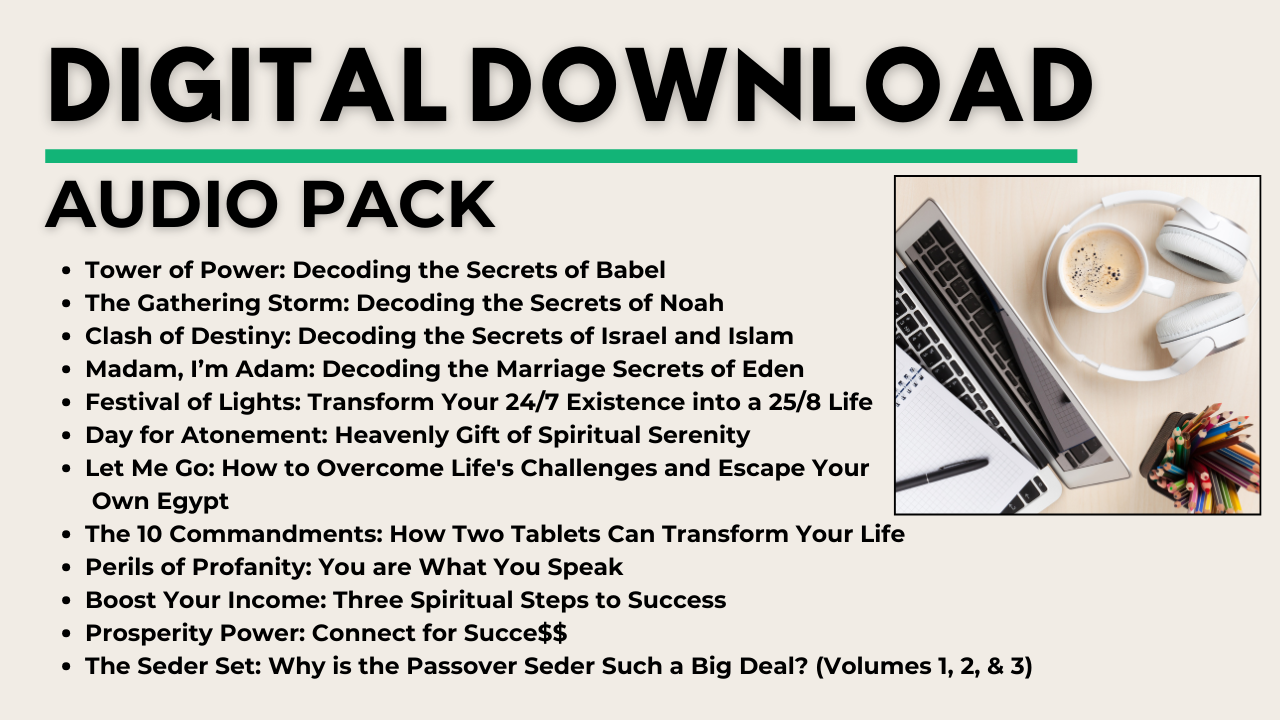 DIGITAL DOWNLOAD

AUDIO PACK

• Tower of Power: Decoding the Secrets of Babel
• The Gathering Storm: Decoding the Secrets of Noah
• Clash of Destiny: Decoding the Secrets of Israel and Islam
• Madam, I'm Adam: Decoding the Marriage Secrets of Eden
• Festival of Lights: Transform Your 24/7 Existence into a 25/8 Life
• Day for Atonement: Heavenly Gift of Spiritual Serenity
• Let Me Go: How to Overcome Life's Challenges and Escape Your Own Egypt
• The 10 Commandments: How Two Tablets Can Transform Your Life
• Perils of Profanity: You are What You Speak
• Boost Your Income: Three Spiritual Steps to Success
• Prosperity Power: Connect for Succe$$
• The Seder Set: Why is the Passover Seder Such a Big Deal? (Volumes 1, 2, & 3)